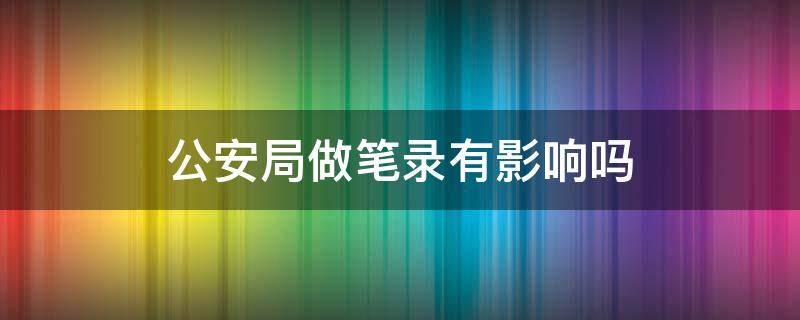 公安局做笔录有影响吗